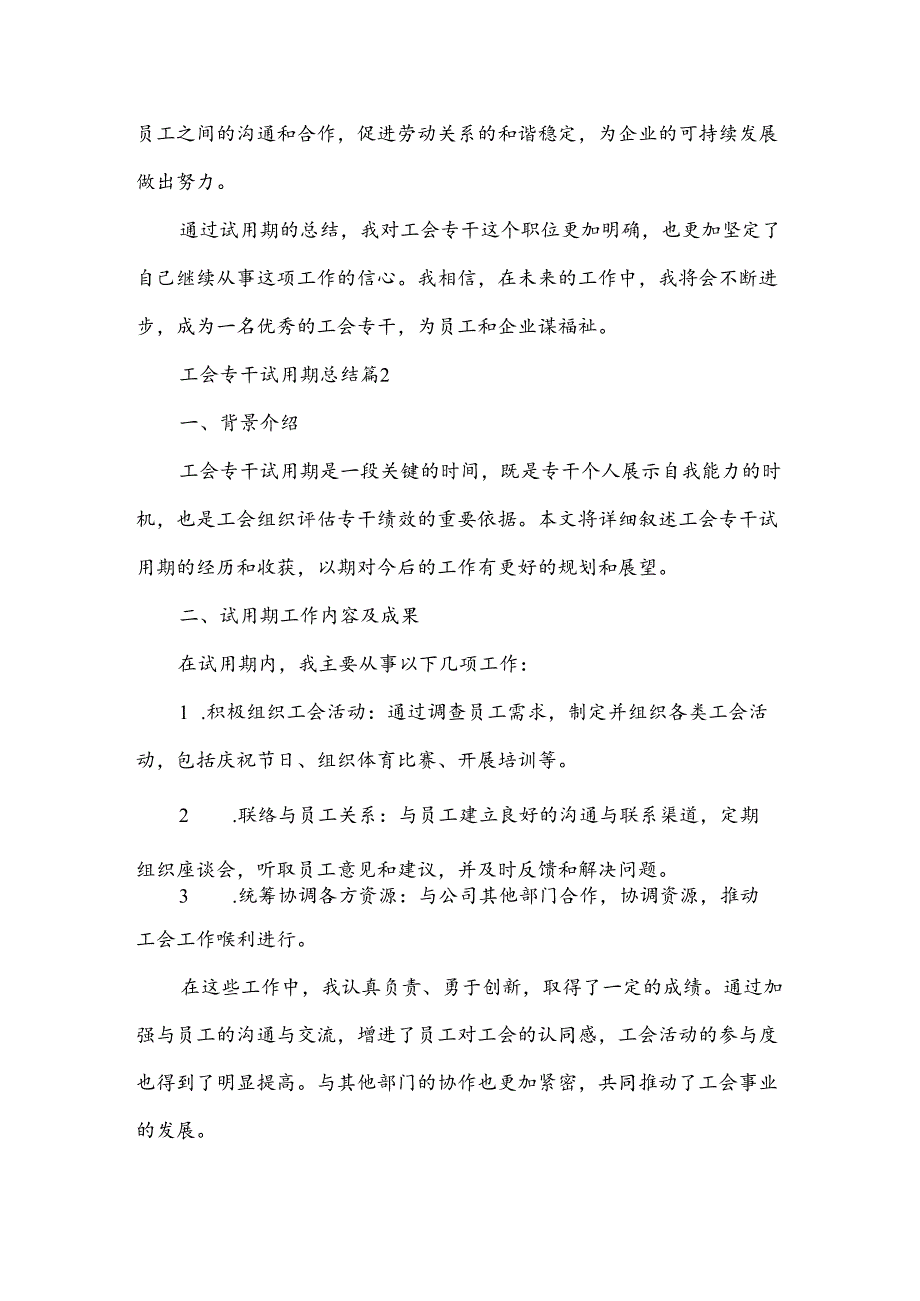 员工之间的沟通和合作，促进劳动关系的和谐稳定，为企业的可持续发展做出努力。

通过试用期的总结，我对工会专干这个职位更加明确，也更加坚定了自己继续从事这项工作的信心。我相信，在未来的工作中，我将会不断进步，成为一名优秀的工会专干，为员工和企业谋福祉。

工会专干试用期总结篇2

一、背景介绍

工会专干试用期是一段关键的时间，既是专干个人展示自我能力的时机，也是工会组织评估专干绩效的重要依据。本文将详细叙述工会专干试用期的经历和收获，以期对今后的工作有更好的规划和展望。

二、试用期工作内容及成果

在试用期内，我主要从事以下几项工作：

1 .积极组织工会活动：通过调查员工需求，制定并组织各类工会活动，包括庆祝节日、组织体育比赛、开展培训等。

2 .联络与员工关系：与员工建立良好的沟通与联系渠道，定期组织座谈会，听取员工意见和建议，并及时反馈和解决问题。

3 .统筹协调各方资源：与公司其他部门合作，协调资源，推动工会工作喉利进行。

在这些工作中，我认真负责、勇于创新，取得了一定的成绩。通过加强与员工的沟通与交流，增进了员工对工会的认同感，工会活动的参与度也得到了明显提高。与其他部门的协作也更加紧密，共同推动了工会事业的发展。